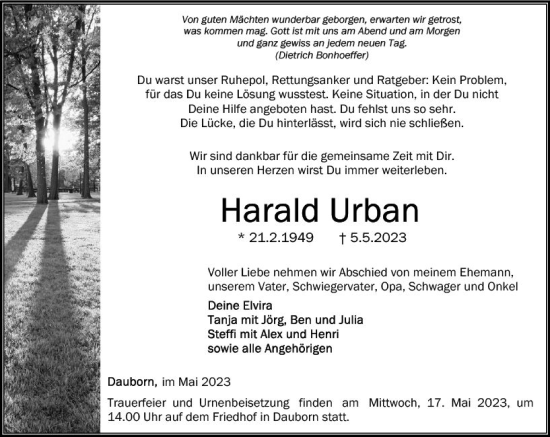 Von guten Mächten wunderbar geborgen, erwarten wir getrost, was kommen mag. Gott ist mit uns am Abend und am Morgen und ganz gewiss an jedem neuen Tag.
(Dietrich Bonhoeffer)

Du warst unser Ruhepol, Rettungsanker und Ratgeber: Kein Problem, für das Du keine Lösung wusstest. Keine Situation, in der Du nicht Deine Hilfe angeboten hast. Du fehlst uns so sehr. Die Lücke, die Du hinterlässt, wird sich nie schließen.

Wir sind dankbar für die gemeinsame Zeit mit Dir. In unseren Herzen wirst Du immer weiterleben.

Harald Urban

* 21.2.1949 † 5.5.2023

Voller Liebe nehmen wir Abschied von meinem Ehemann, unserem Vater, Schwiegervater, Opa, Schwager und Onkel

Deine Elvira
Tanja mit Jörg, Ben und Julia
Steffi mit Alex und Henri
sowie alle Angehörigen

Dauborn, im Mai 2023

Trauerfeier und Urnenbeisetzung finden am Mittwoch, 17. Mai 2023, um 14.00 Uhr auf dem Friedhof in Dauborn statt.